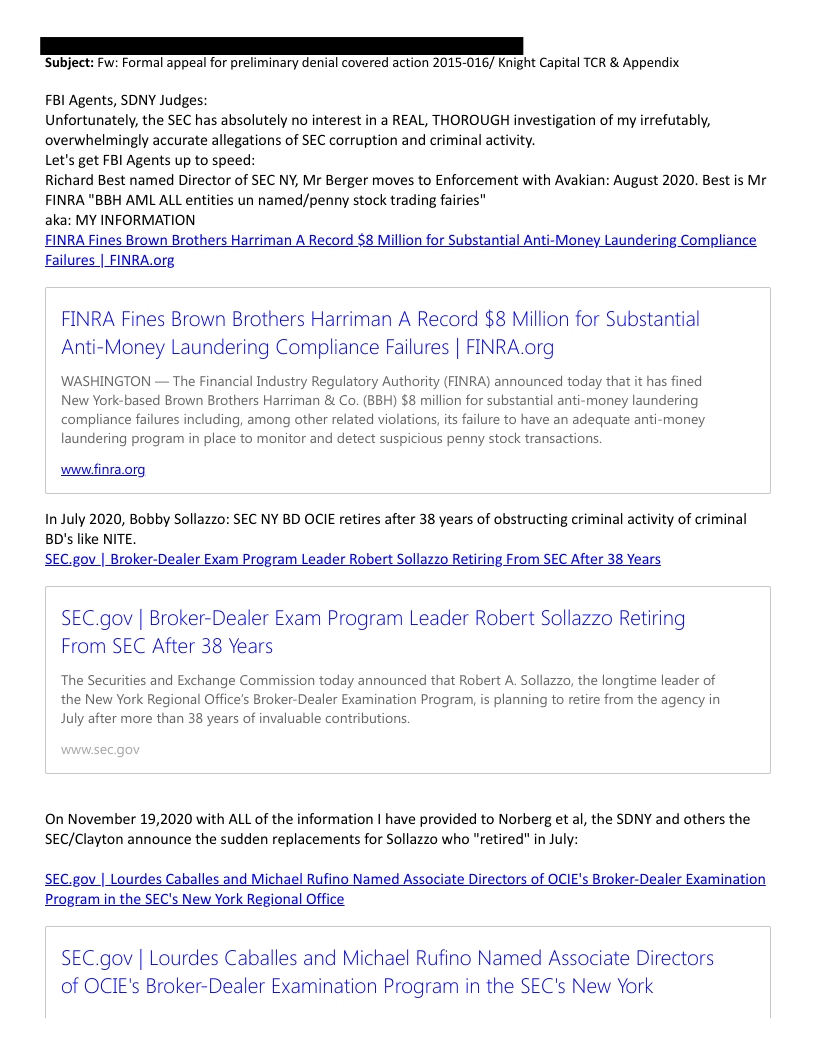 **Subject:** Fw: Formal appeal for preliminary denial covered action 2015-016/ Knight Capital TCR & Appendix

FBI Agents, SDNY Judges:
Unfortunately, the SEC has absolutely no interest in a REAL, THOROUGH investigation of my irrefutably, overwhelmingly accurate allegations of SEC corruption and criminal activity.
Let's get FBI Agents up to speed:
Richard Best named Director of SEC NY, Mr Berger moves to Enforcement with Avakian: August 2020. Best is Mr FINRA "BBH AML ALL entities un named/penny stock trading fairies"
aka: MY INFORMATION
FINRA Fines Brown Brothers Harriman A Record $8 Million for Substantial Anti-Money Laundering Compliance Failures | FINRA.org

FINRA Fines Brown Brothers Harriman A Record $8 Million for Substantial Anti-Money Laundering Compliance Failures | FINRA.org

WASHINGTON — The Financial Industry Regulatory Authority (FINRA) announced today that it has fined New York-based Brown Brothers Harriman & Co. (BBH) $8 million for substantial anti-money laundering compliance failures including, among other related violations, its failure to have an adequate anti-money laundering program in place to monitor and detect suspicious penny stock transactions.

www.finra.org

In July 2020, Bobby Sollazzo: SEC NY BD OCIE retires after 38 years of obstructing criminal activity of criminal BD's like NITE.
SEC.gov | Broker-Dealer Exam Program Leader Robert Sollazzo Retiring From SEC After 38 Years

SEC.gov | Broker-Dealer Exam Program Leader Robert Sollazzo Retiring From SEC After 38 Years

The Securities and Exchange Commission today announced that Robert A. Sollazzo, the longtime leader of the New York Regional Office's Broker-Dealer Examination Program, is planning to retire from the agency in July after more than 38 years of invaluable contributions.

www.sec.gov

On November 19,2020 with ALL of the information I have provided to Norberg et al, the SDNY and others the SEC/Clayton announce the sudden replacements for Sollazzo who "retired" in July:

SEC.gov | Lourdes Caballes and Michael Rufino Named Associate Directors of OCIE's Broker-Dealer Examination Program in the SEC's New York Regional Office

SEC.gov | Lourdes Caballes and Michael Rufino Named Associate Directors of OCIE's Broker-Dealer Examination Program in the SEC's New York